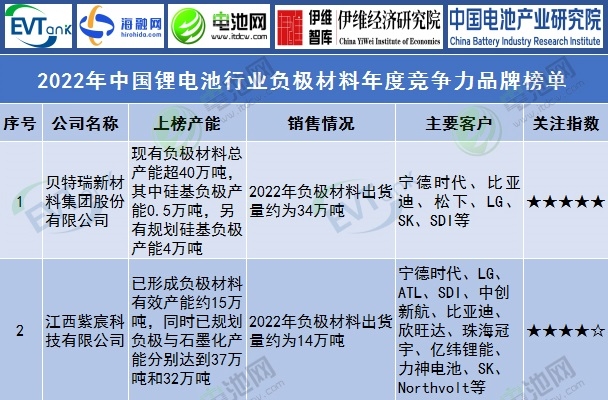 EVTank 海融网 hirohida.com 电池网 www.itdcw.com 伊维智库 伊维经济研究院 China YiWei Institute of Economics 中国电池产业研究院 China Battery Industry Research Institute

2022年中国锂电池行业负极材料年度竞争力品牌榜单

| 序号 | 公司名称 | 上榜产能 | 销售情况 | 主要客户 | 关注指数 |
|---|---|---|---|---|---|
| 1 | 贝特瑞新材料集团股份有限公司 | 现有负极材料总产能超40万吨，其中硅基负极产能0.5万吨，另有规划硅基负极产能4万吨 | 2022年负极材料出货量约为34万吨 | 宁德时代、比亚迪、松下、LG、SK、SDI等 | ★★★★★ |
| 2 | 江西紫宸科技有限公司 | 已形成负极材料有效产能约15万吨，同时已规划负极与石墨化产能分别达到37万吨和32万吨 | 2022年负极材料出货量约为14万吨 | 宁德时代、LG、ATL、SDI、中创新航、比亚迪、欣旺达、珠海冠宇、亿纬锂能、力神电池、SK、Northvolt等 | ★★★★☆ |